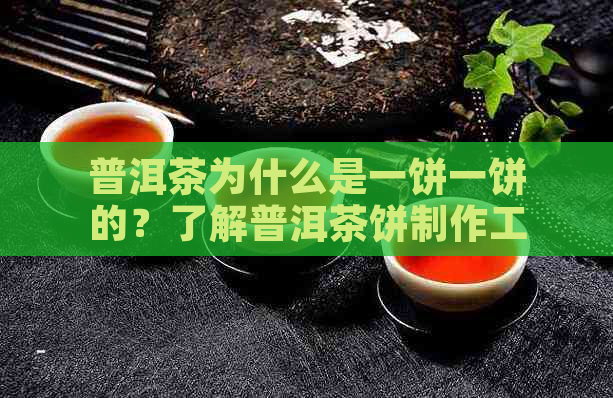 普洱茶为什么是一饼一饼的？了解普洱茶饼制作工